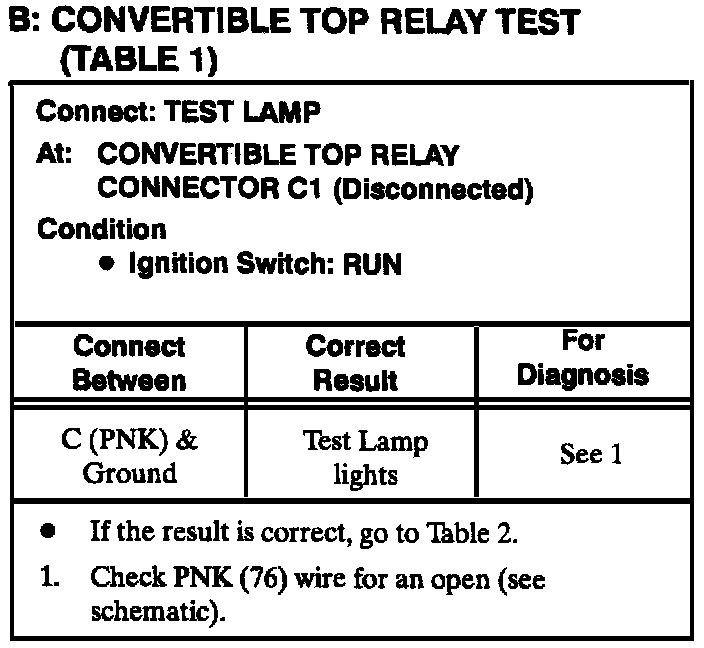 B: CONVERTIBLE TOP RELAY TEST (TABLE 1)

Connect: TEST LAMP
At: CONVERTIBLE TOP RELAY CONNECTOR C1 (Disconnected)
Condition
● Ignition Switch: RUN

| Connect Between | Correct Result | For Diagnosis |
|---|---|---|
| C (PNK) & Ground | Test Lamp lights | See 1 |

● If the result is correct, go to Table 2.
1. Check PNK (76) wire for an open (see schematic).